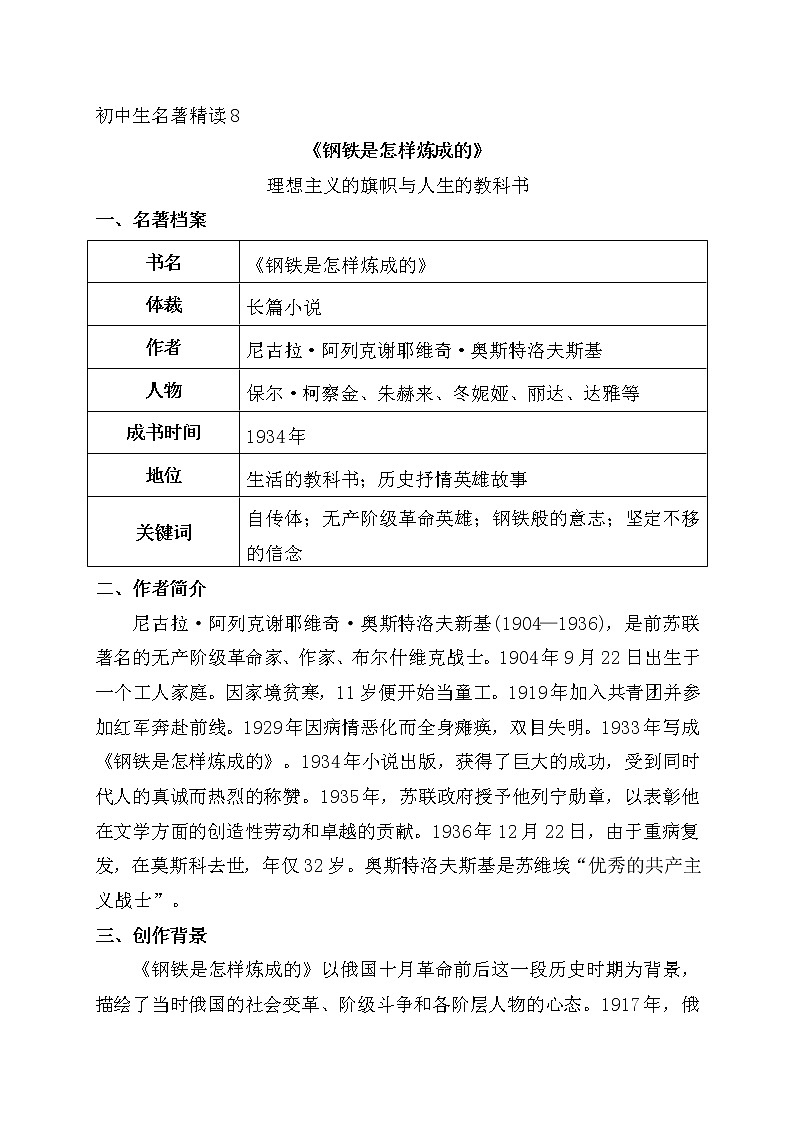 初中生名著精读8

《钢铁是怎样炼成的》

理想主义的旗帜与人生的教科书

一、名著档案

| 书名 | 《钢铁是怎样炼成的》 |
|---|---|
| 体裁 | 长篇小说 |
| 作者 | 尼古拉·阿列克谢耶维奇·奥斯特洛夫斯基 |
| 人物 | 保尔·柯察金、朱赫来、冬妮娅、丽达、达雅等 |
| 成书时间 | 1934年 |
| 地位 | 生活的教科书；历史抒情英雄故事 |
| 关键词 | 自传体；无产阶级革命英雄；钢铁般的意志；坚定不移的信念 |

二、作者简介

尼古拉·阿列克谢耶维奇·奥斯特洛夫新基(1904—1936)，是前苏联著名的无产阶级革命家、作家、布尔什维克战士。1904年9月22日出生于一个工人家庭。因家境贫寒，11岁便开始当童工。1919年加入共青团并参加红军奔赴前线。1929年因病情恶化而全身瘫痪，双目失明。1933年写成《钢铁是怎样炼成的》。1934年小说出版，获得了巨大的成功，受到同时代人的真诚而热烈的称赞。1935年，苏联政府授予他列宁勋章，以表彰他在文学方面的创造性劳动和卓越的贡献。1936年12月22日，由于重病复发，在莫斯科去世，年仅32岁。奥斯特洛夫斯基是苏维埃“优秀的共产主义战士”。

三、创作背景

《钢铁是怎样炼成的》以俄国十月革命前后这一段历史时期为背景，描绘了当时俄国的社会变革、阶级斗争和各阶层人物的心态。1917年，俄